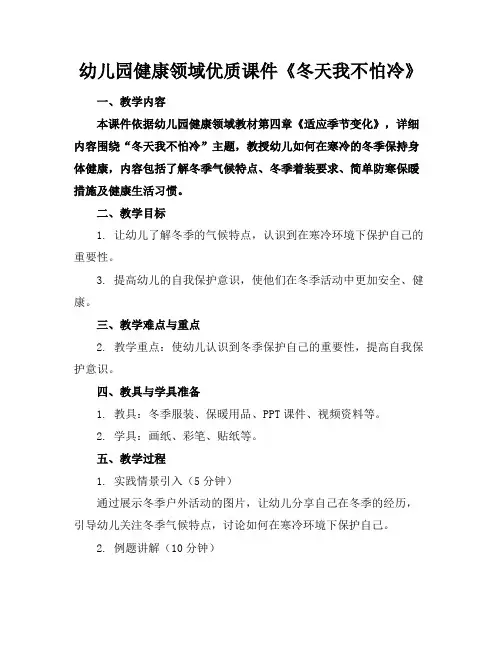 幼儿园健康领域优质课件《冬天我不怕冷》

一、教学内容

本课件依据幼儿园健康领域教材第四章《适应季节变化》，详细内容围绕“冬天我不怕冷”主题，教授幼儿如何在寒冷的冬季保持身体健康，内容包括了解冬季气候特点、冬季着装要求、简单防寒保暖措施及健康生活习惯。

二、教学目标

1. 让幼儿了解冬季的气候特点，认识到在寒冷环境下保护自己的重要性。

3. 提高幼儿的自我保护意识，使他们在冬季活动中更加安全、健康。

三、教学难点与重点

2. 教学重点：使幼儿认识到冬季保护自己的重要性，提高自我保护意识。

四、教具与学具准备

1. 教具：冬季服装、保暖用品、PPT 课件、视频资料等。

2. 学具：画纸、彩笔、贴纸等。

五、教学过程

1. 实践情景引入（5 分钟）

通过展示冬季户外活动的图片，让幼儿分享自己在冬季的经历，引导幼儿关注冬季气候特点，讨论如何在寒冷环境下保护自己。

2. 例题讲解（10 分钟）